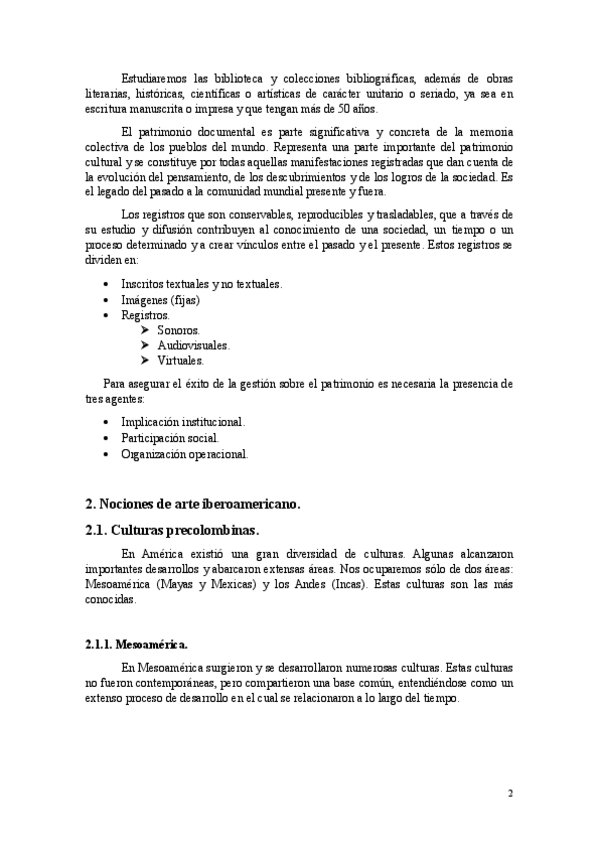 Estudiaremos las biblioteca y colecciones bibliográficas, además de obras literarias, históricas, científicas o artísticas de carácter unitario o seriado, ya sea en escritura manuscrita o impresa y que tengan más de 50 años.

El patrimonio documental es parte significativa y concreta de la memoria colectiva de los pueblos del mundo. Representa una parte importante del patrimonio cultural y se constituye por todas aquellas manifestaciones registradas que dan cuenta de la evolución del pensamiento, de los descubrimientos y de los logros de la sociedad. Es el legado del pasado a la comunidad mundial presente y fuera.

Los registros que son conservables, reproducibles y trasladables, que a través de su estudio y difusión contribuyen al conocimiento de una sociedad, un tiempo o un proceso determinado y a crear vínculos entre el pasado y el presente. Estos registros se dividen en:

• Inscritos textuales y no textuales.
• Imágenes (fijas)
• Registros.
➤ Sonoros.
➤ Audiovisuales.
➤ Virtuales.

Para asegurar el éxito de la gestión sobre el patrimonio es necesaria la presencia de tres agentes:

• Implicación institucional.
• Participación social.
• Organización operacional.

2. Nociones de arte iberoamericano.

2.1. Culturas precolombinas.

En América existió una gran diversidad de culturas. Algunas alcanzaron importantes desarrollos y abarcaron extensas áreas. Nos ocuparemos sólo de dos áreas: Mesoamérica (Mayas y Mexicas) y los Andes (Incas). Estas culturas son las más conocidas.

2.1.1. Mesoamérica.

En Mesoamérica surgieron y se desarrollaron numerosas culturas. Estas culturas no fueron contemporáneas, pero compartieron una base común, entendiéndose como un extenso proceso de desarrollo en el cual se relacionaron a lo largo del tiempo.

2